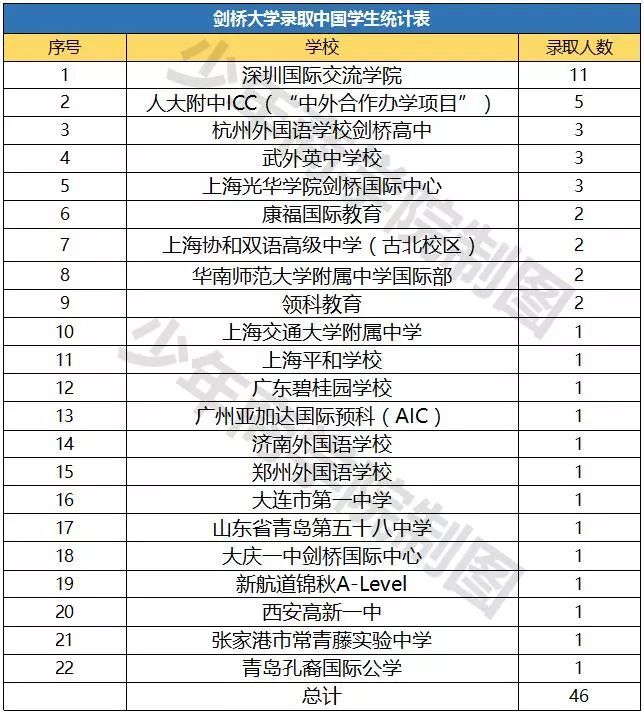 剑桥大学录取中国学生统计表

| 序号 | 学校 | 录取人数 |
|---|---|---|
| 1 | 深圳国际交流学院 | 11 |
| 2 | 人大附中ICC（“中外合作办学项目”） | 5 |
| 3 | 杭州外国语学校剑桥高中 | 3 |
| 4 | 武外英中学校 | 3 |
| 5 | 上海光华学院剑桥国际中心 | 3 |
| 6 | 康福国际教育 | 2 |
| 7 | 上海协和双语高级中学（古北校区） | 2 |
| 8 | 华南师范大学附属中学国际部 | 2 |
| 9 | 领科教育 | 2 |
| 10 | 上海交通大学附属中学 | 1 |
| 11 | 上海平和学校 | 1 |
| 12 | 广东碧桂园学校 | 1 |
| 13 | 广州亚加达国际预科（AIC） | 1 |
| 14 | 济南外国语学校 | 1 |
| 15 | 郑州外国语学校 | 1 |
| 16 | 大连市第一中学 | 1 |
| 17 | 山东省青岛第五十八中学 | 1 |
| 18 | 大庆一中剑桥国际中心 | 1 |
| 19 | 新航道锦秋A-Level | 1 |
| 20 | 西安高新一中 | 1 |
| 21 | 张家港市常青藤实验中学 | 1 |
| 22 | 青岛孔裔国际公学 | 1 |
| | 总计 | 46 |

少年商学院制图
少年商学院制图